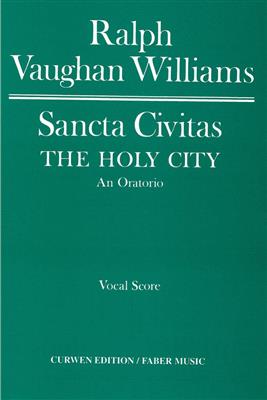 Ralph Vaughan Williams

Sancta Civitas
THE HOLY CITY
An Oratorio

Vocal Score

CURWEN EDITION / FABER MUSIC